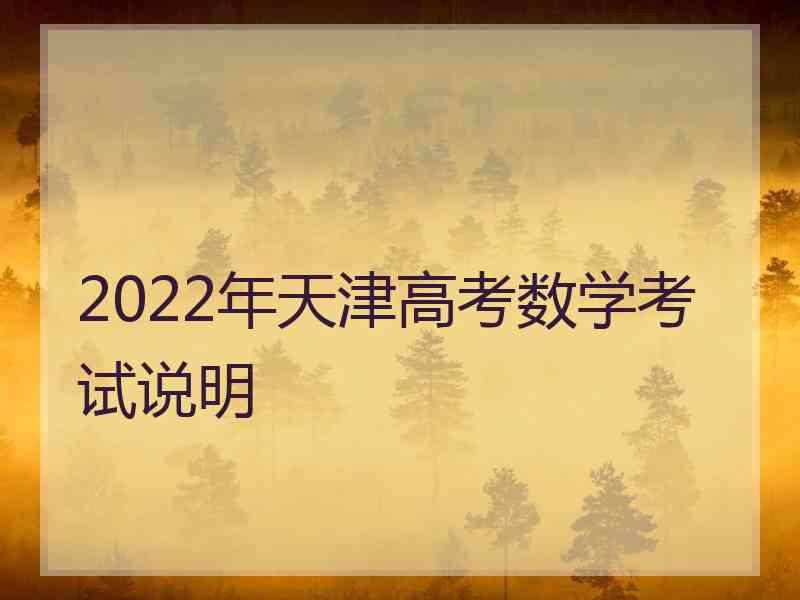 2022年天津高考数学考试说明